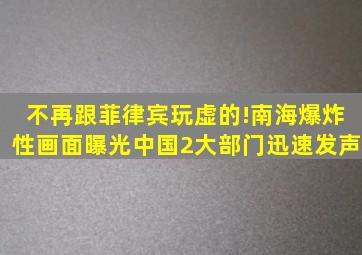 不再跟菲律宾玩虚的!南海爆炸性画面曝光中国2大部门迅速发声